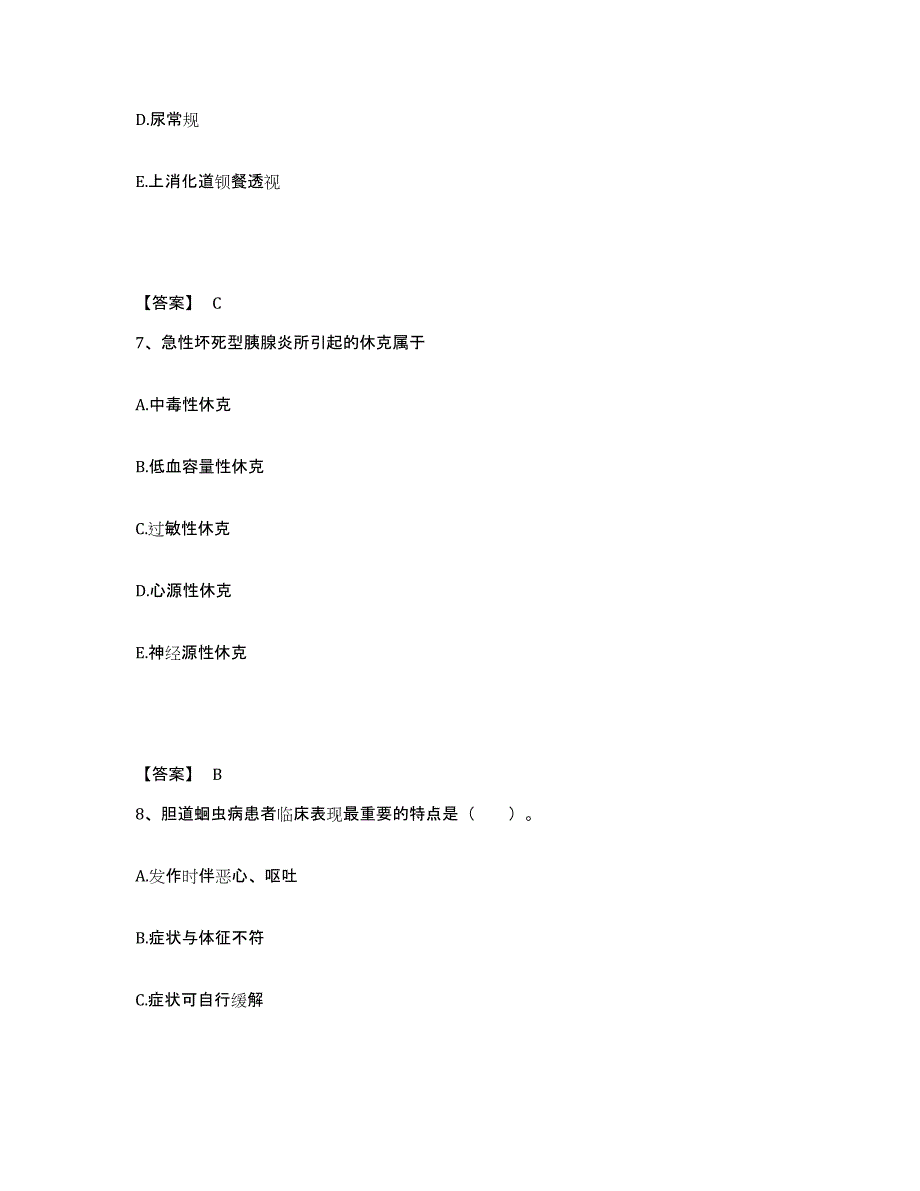 D.尿常规

E.上消化道钡餐透视

【答案】 C

7、急性坏死型胰腺炎所引起的休克属于

A.中毒性休克

B.低血容量性休克

C.过敏性休克

D.心源性休克

E.神经源性休克

【答案】 B

8、胆道蛔虫病患者临床表现最重要的特点是（　　）。

A.发作时伴恶心、呕吐

B.症状与体征不符

C.症状可自行缓解